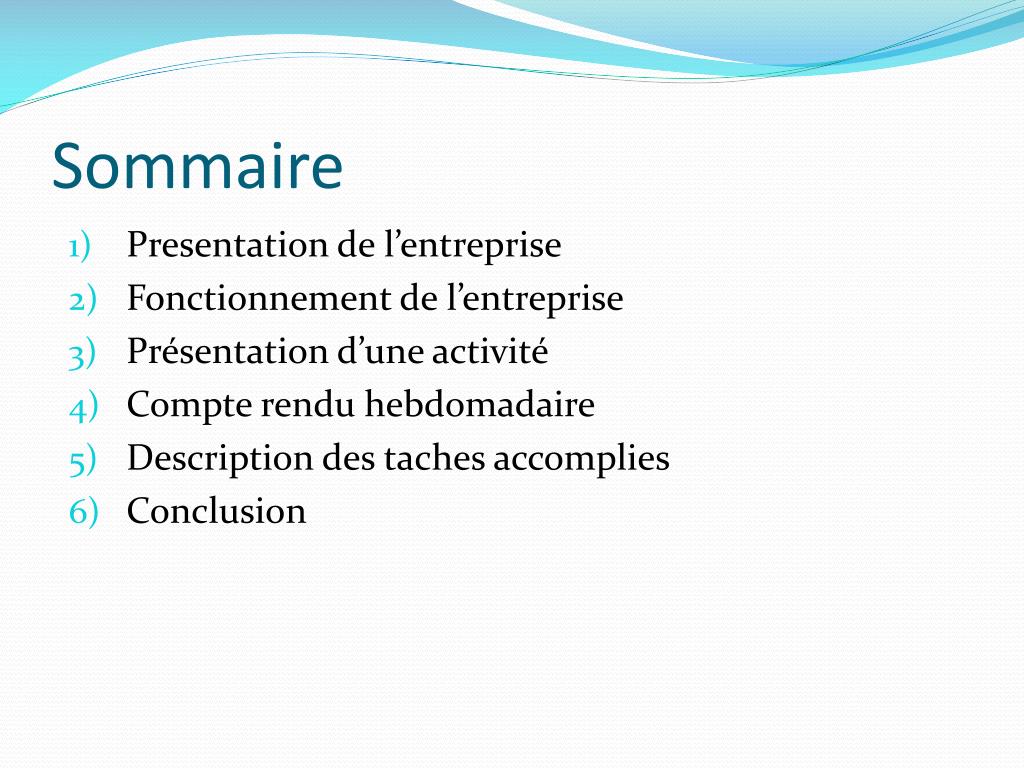 Sommaire

1) Presentation de l’entreprise
2) Fonctionnement de l’entreprise
3) Présentation d’une activité
4) Compte rendu hebdomadaire
5) Description des taches accomplies
6) Conclusion